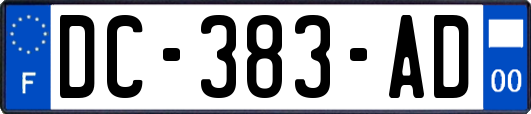 F
DC-383-AD
00